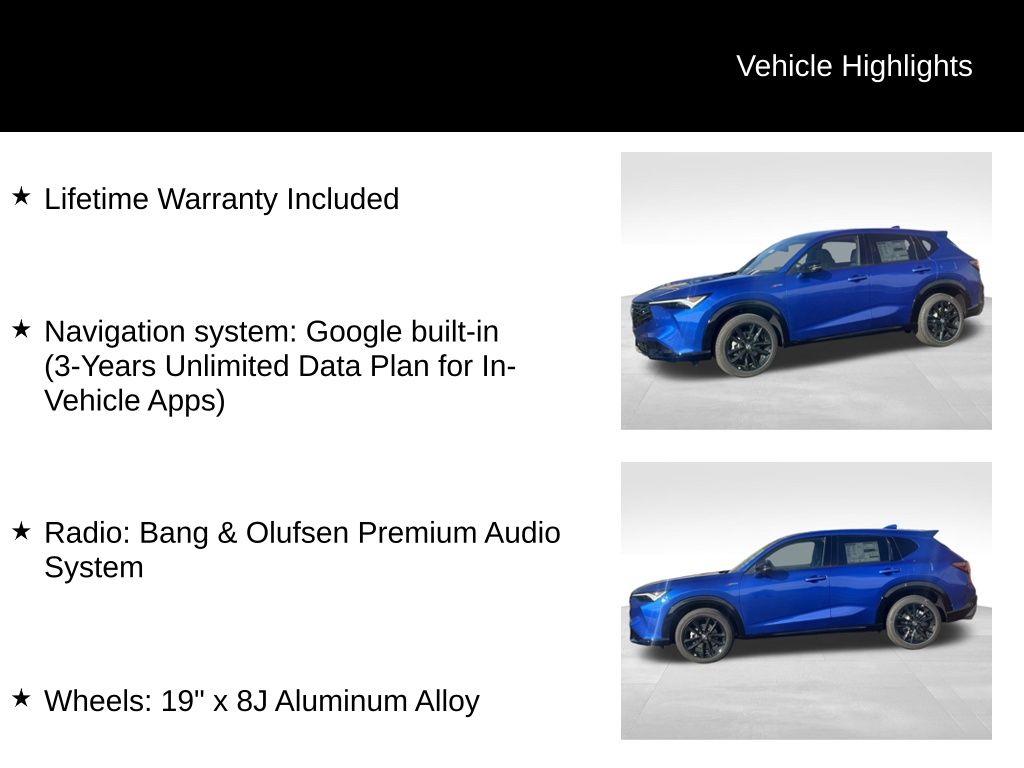 Vehicle Highlights

★ Lifetime Warranty Included

★ Navigation system: Google built-in (3-Years Unlimited Data Plan for In-Vehicle Apps)

★ Radio: Bang & Olufsen Premium Audio System

★ Wheels: 19" x 8J Aluminum Alloy